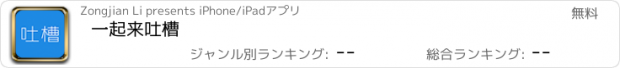 吐槽

Zongjian Li presents iPhone/iPadアプリ

無料

一起来吐槽

ジャンル別ランキング: --

総合ランキング: --